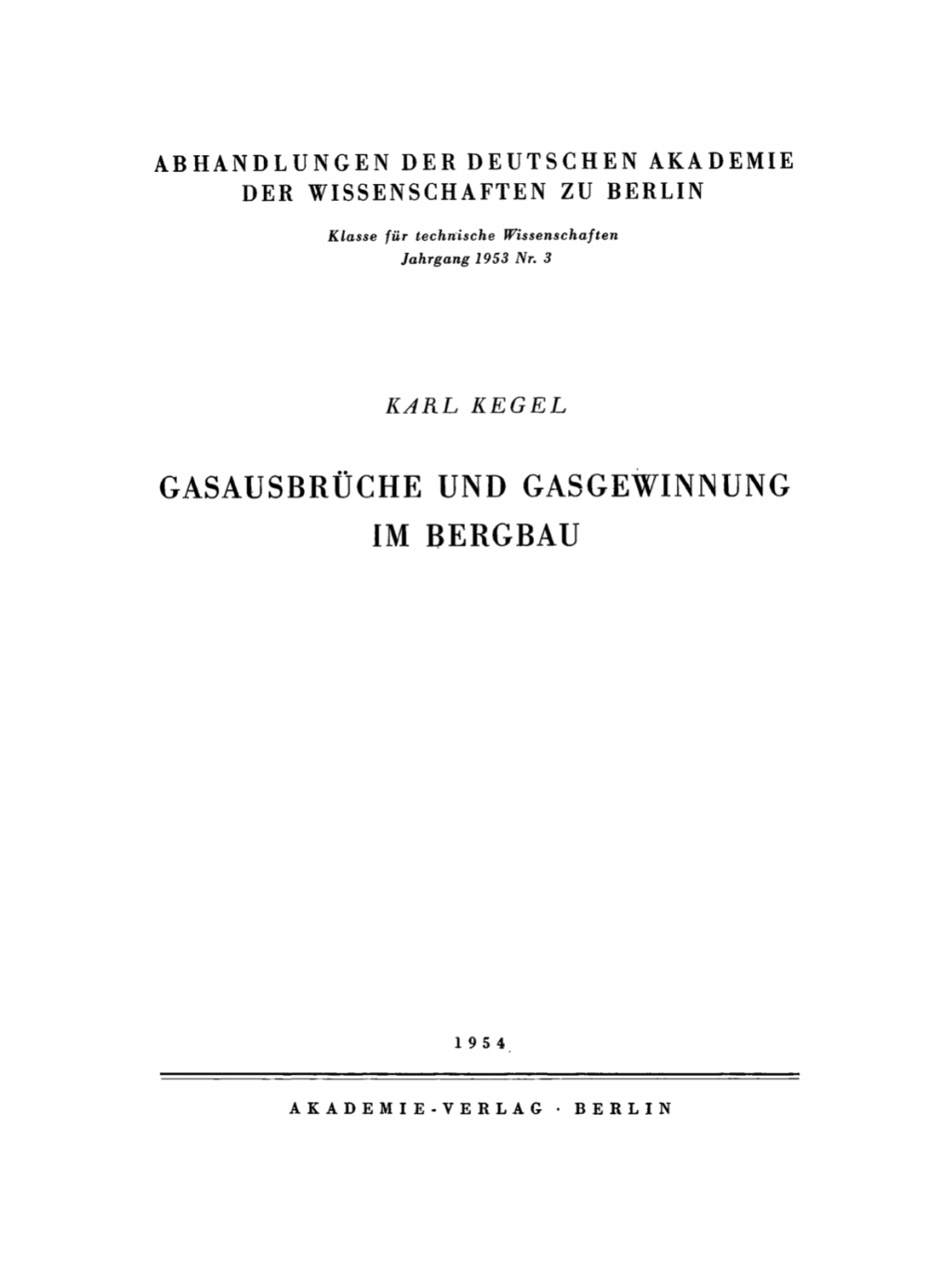 ABHANDLUNGEN DER DEUTSCHEN AKADEMIE DER WISSENSCHAFTEN ZU BERLIN

Klasse für technische Wissenschaften
Jahrgang 1953 Nr. 3

KARL KEGEL

GASAUSBRÜCHE UND GASGEWINNUNG IM BERGBAU

1954

AKADEMIE-VERLAG · BERLIN